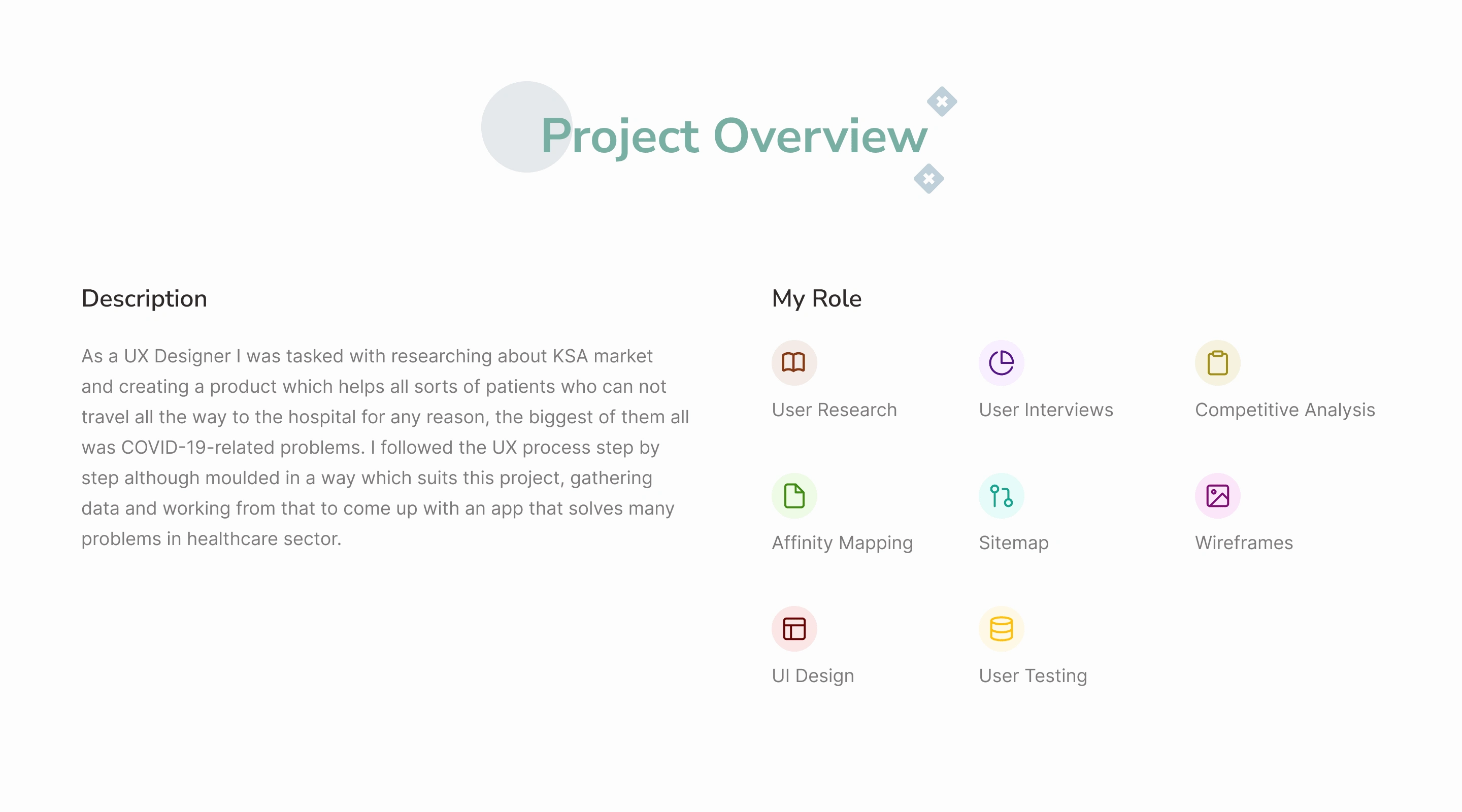 Project Overview

Description

As a UX Designer I was tasked with researching about KSA market and creating a product which helps all sorts of patients who can not travel all the way to the hospital for any reason, the biggest of them all was COVID-19-related problems. I followed the UX process step by step although moulded in a way which suits this project, gathering data and working from that to come up with an app that solves many problems in healthcare sector.

My Role

User Research

User Interviews

Competitive Analysis

Affinity Mapping

Sitemap

Wireframes

UI Design

User Testing